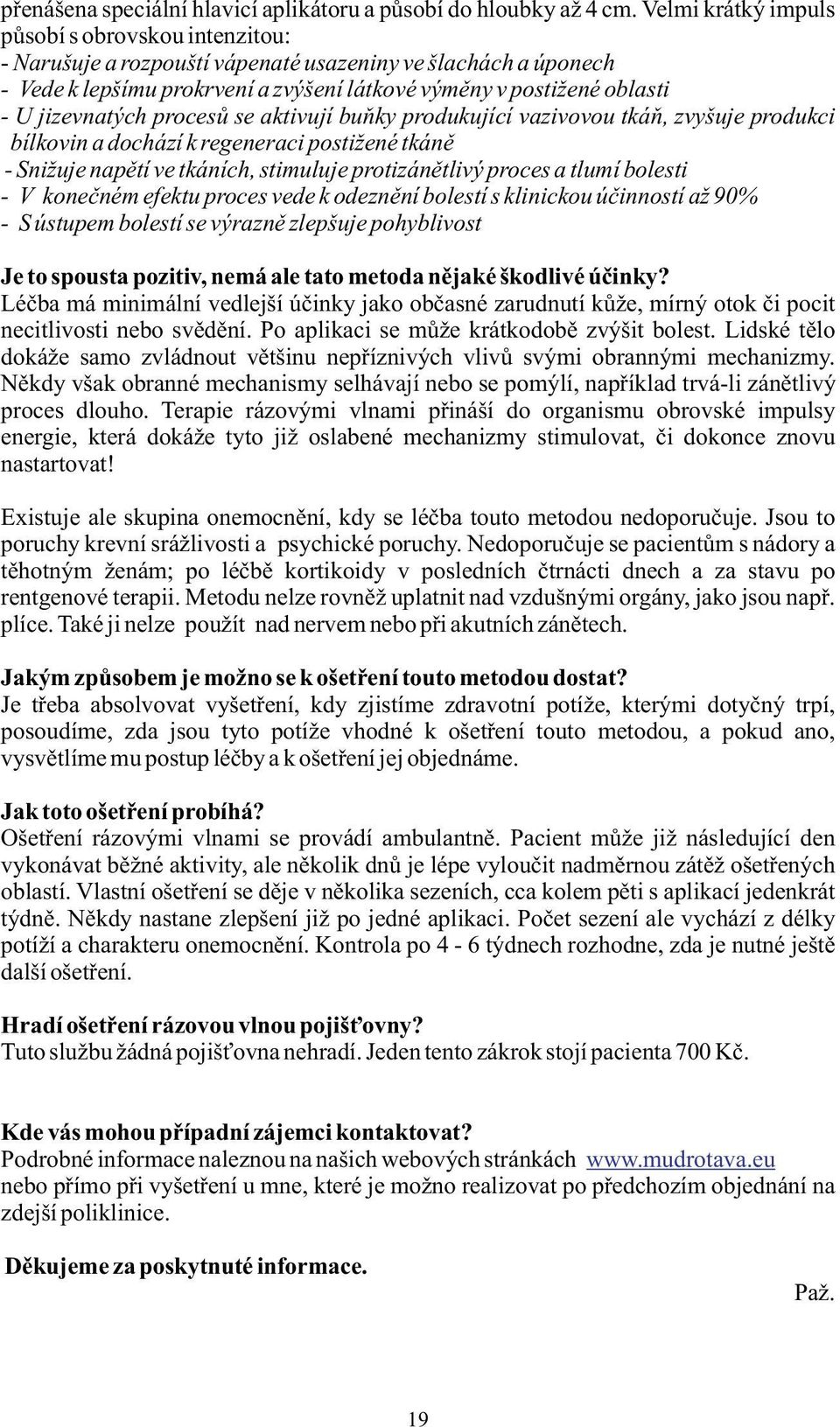 přenášena speciální hlavicí aplikátoru a působí do hloubky až 4 cm. Velmi krátký impuls působí s obrovskou intenzitou:
- Narušuje a rozpouští vápenaté usazeniny ve šlachách a úponech
- Vede k lepšímu prokrvení a zvýšení látkové výměny v postižené oblasti
- U jizevnatých procesů se aktivují buňky produkující vazivovou tkáň, zvyšuje produkci bílkovin a dochází k regeneraci postižené tkáně
- Snižuje napětí ve tkáních, stimuluje protizánětlivý proces a tlumí bolesti
- V konečném efektu proces vede k odeznění bolestí s klinickou účinností až 90%
- S ústupem bolestí se výrazně zlepšuje pohyblivost

Je to spousta pozitiv, nemá ale tato metoda nějaké škodlivé účinky?
Léčba má minimální vedlejší účinky jako občasné zarudnutí kůže, mírný otok či pocit necitlivosti nebo svědění. Po aplikaci se může krátkodobě zvýšit bolest. Lidské tělo dokáže samo zvládnout většinu nepříznivých vlivů svými obrannými mechanizmy. Někdy však obranné mechanismy selhávají nebo se pomýlí, například trvá-li zánětlivý proces dlouho. Terapie rázovými vlnami přináší do organismu obrovské impulsy energie, která dokáže tyto již oslabené mechanizmy stimulovat, či dokonce znovu nastartovat!

Existuje ale skupina onemocnění, kdy se léčba touto metodou nedoporučuje. Jsou to poruchy krevní srážlivosti a psychické poruchy. Nedoporučuje se pacientům s nádory a těhotným ženám; po léčbě kortikoidy v posledních čtrnácti dnech a za stavu po rentgenové terapii. Metodu nelze rovněž uplatnit nad vzdušnými orgány, jako jsou např. plíce. Také ji nelze použít nad nervem nebo při akutních zánětech.

Jakým způsobem je možno se k ošetření touto metodou dostat?
Je třeba absolvovat vyšetření, kdy zjistíme zdravotní potíže, kterými dotyčný trpí, posoudíme, zda jsou tyto potíže vhodné k ošetření touto metodou, a pokud ano, vysvětlíme mu postup léčby a k ošetření jej objednáme.

Jak toto ošetření probíhá?
Ošetření rázovými vlnami se provádí ambulantně. Pacient může již následující den vykonávat běžné aktivity, ale několik dnů je lépe vyloučit nadměrnou zátěž ošetřených oblastí. Vlastní ošetření se děje v několika sezeních, cca kolem pěti s aplikací jedenkrát týdně. Někdy nastane zlepšení již po jedné aplikaci. Počet sezení ale vychází z délky potíží a charakteru onemocnění. Kontrola po 4 - 6 týdnech rozhodne, zda je nutné ještě další ošetření.

Hradí ošetření rázovou vlnou pojišťovny?
Tuto službu žádná pojišťovna nehradí. Jeden tento zákrok stojí pacienta 700 Kč.

Kde vás mohou případní zájemci kontaktovat?
Podrobné informace naleznou na našich webových stránkách www.mudrotava.eu nebo přímo při vyšetření u mne, které je možno realizovat po předchozím objednání na zdejší poliklinice.

Děkujeme za poskytnuté informace.

Paž.

19